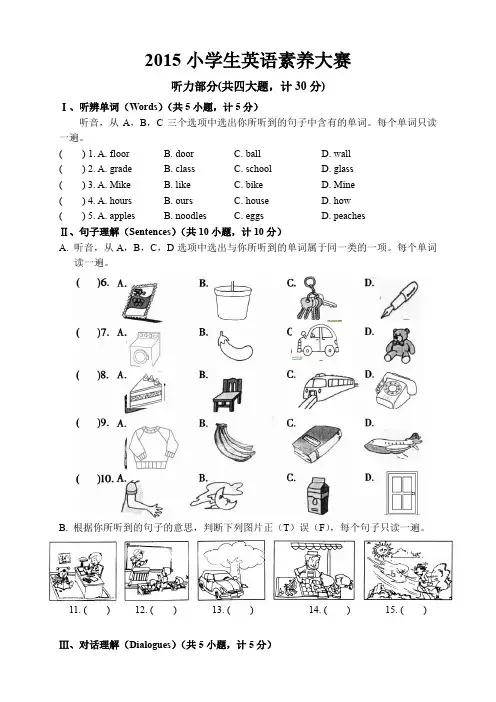 2015 小学生英语素养大赛

听力部分(共四大题，计 30 分)

Ⅰ、听辨单词（Words）(共 5 小题，计 5 分)

听音，从 A，B，C 三个选项中选出你所听到的句子中含有的单词。每个单词只读一遍。

(　　) 1. A. floor　　B. door　　C. ball　　D. wall
(　　) 2. A. grade　　B. class　　C. school　　D. glass
(　　) 3. A. Mike　　B. like　　C. bike　　D. Mine
(　　) 4. A. hours　　B. ours　　C. house　　D. how
(　　) 5. A. apples　　B. noodles　　C. eggs　　D. peaches

Ⅱ、句子理解（Sentences）(共 10 小题，计 10 分)

A. 听音，从 A，B，C，D 选项中选出与你所听到的单词属于同一类的一项。每个单词读一遍。

(　　)6. A.　　B.　　C.　　D.
(　　)7. A.　　B.　　C　　D.
(　　)8. A.　　B.　　C.　　D.
(　　)9. A.　　B.　　C.　　D.
(　　)10. A.　　B.　　C.　　D.

B. 根据你所听到的句子的意思，判断下列图片正（T）误（F），每个句子只读一遍。

11. (　　)　　12. (　　)　　13. (　　)　　14. (　　)　　15. (　　)

Ⅲ、对话理解（Dialogues）(共 5 小题，计 5 分)